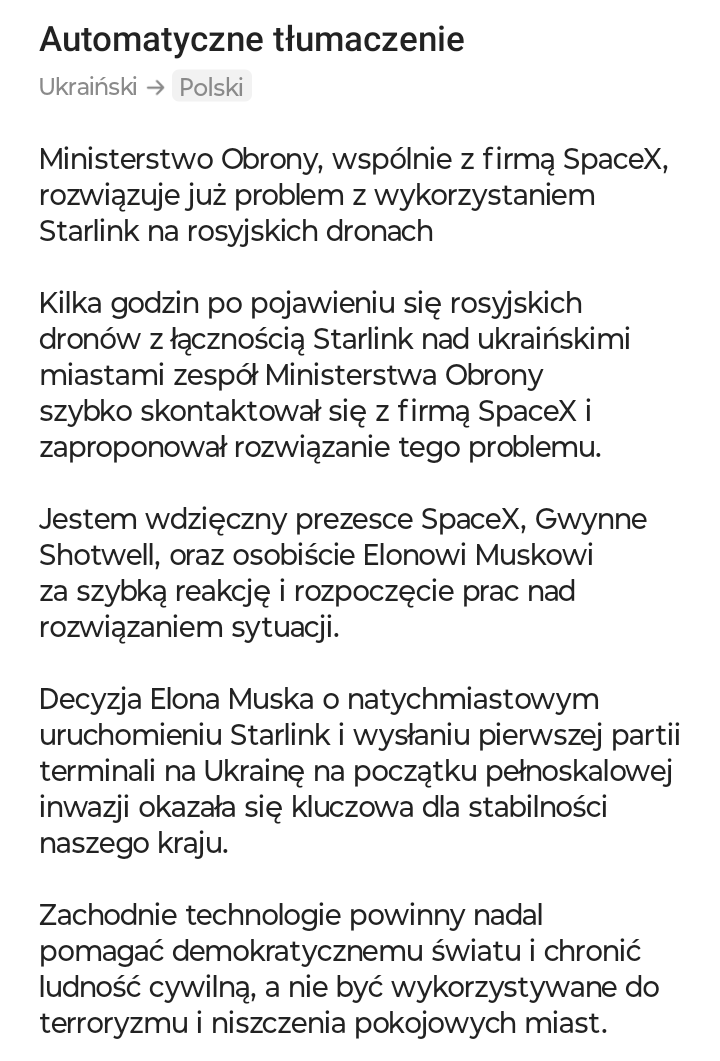 Automatyczne tłumaczenie

Ukraiński → Polski

Ministerstwo Obrony, wspólnie z firmą SpaceX, rozwiązuje już problem z wykorzystaniem Starlink na rosyjskich dronach

Kilka godzin po pojawieniu się rosyjskich dronów z łącznością Starlink nad ukraińskimi miastami zespół Ministerstwa Obrony szybko skontaktował się z firmą SpaceX i zaproponował rozwiązanie tego problemu.

Jestem wdzięczny prezesce SpaceX, Gwynne Shotwell, oraz osobiście Elonowi Muskowi za szybką reakcję i rozpoczęcie prac nad rozwiązaniem sytuacji.

Decyzja Elona Muska o natychmiastowym uruchomieniu Starlink i wysłaniu pierwszej partii terminali na Ukrainę na początku pełnoskalowej inwazji okazała się kluczowa dla stabilności naszego kraju.

Zachodnie technologie powinny nadal pomagać demokratycznemu światu i chronić ludność cywilną, a nie być wykorzystywane do terroryzmu i niszczenia pokojowych miast.